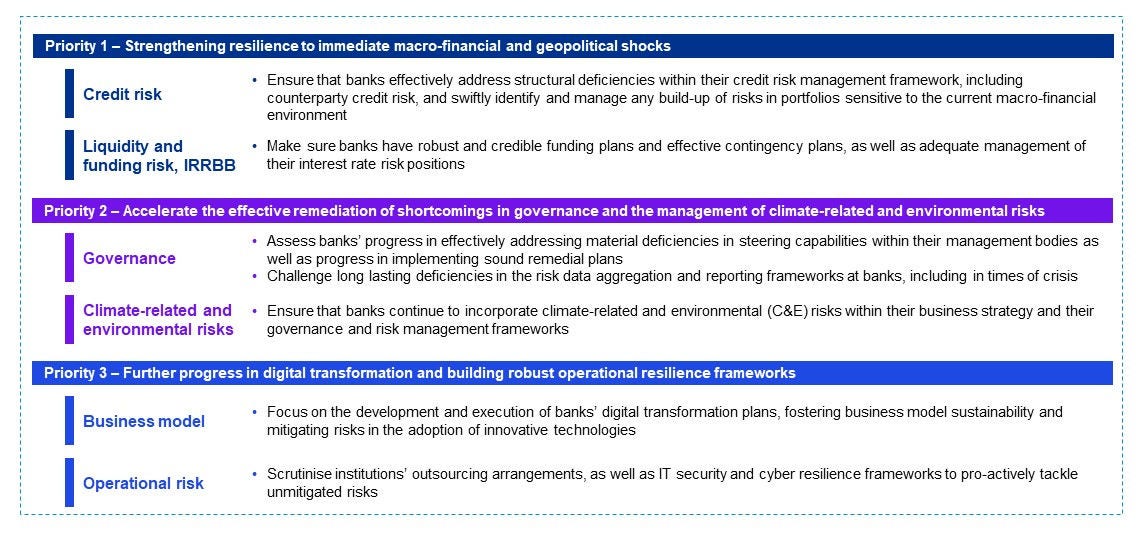 Priority 1 – Strengthening resilience to immediate macro-financial and geopolitical shocks

Credit risk

• Ensure that banks effectively address structural deficiencies within their credit risk management framework, including counterparty credit risk, and swiftly identify and manage any build-up of risks in portfolios sensitive to the current macro-financial environment

Liquidity and funding risk, IRRBB

• Make sure banks have robust and credible funding plans and effective contingency plans, as well as adequate management of their interest rate risk positions

Priority 2 – Accelerate the effective remediation of shortcomings in governance and the management of climate-related and environmental risks

Governance

• Assess banks' progress in effectively addressing material deficiencies in steering capabilities within their management bodies as well as progress in implementing sound remedial plans
• Challenge long lasting deficiencies in the risk data aggregation and reporting frameworks at banks, including in times of crisis

Climate-related and environmental risks

• Ensure that banks continue to incorporate climate-related and environmental (C&E) risks within their business strategy and their governance and risk management frameworks

Priority 3 – Further progress in digital transformation and building robust operational resilience frameworks

Business model

• Focus on the development and execution of banks' digital transformation plans, fostering business model sustainability and mitigating risks in the adoption of innovative technologies

Operational risk

• Scrutinise institutions' outsourcing arrangements, as well as IT security and cyber resilience frameworks to pro-actively tackle unmitigated risks